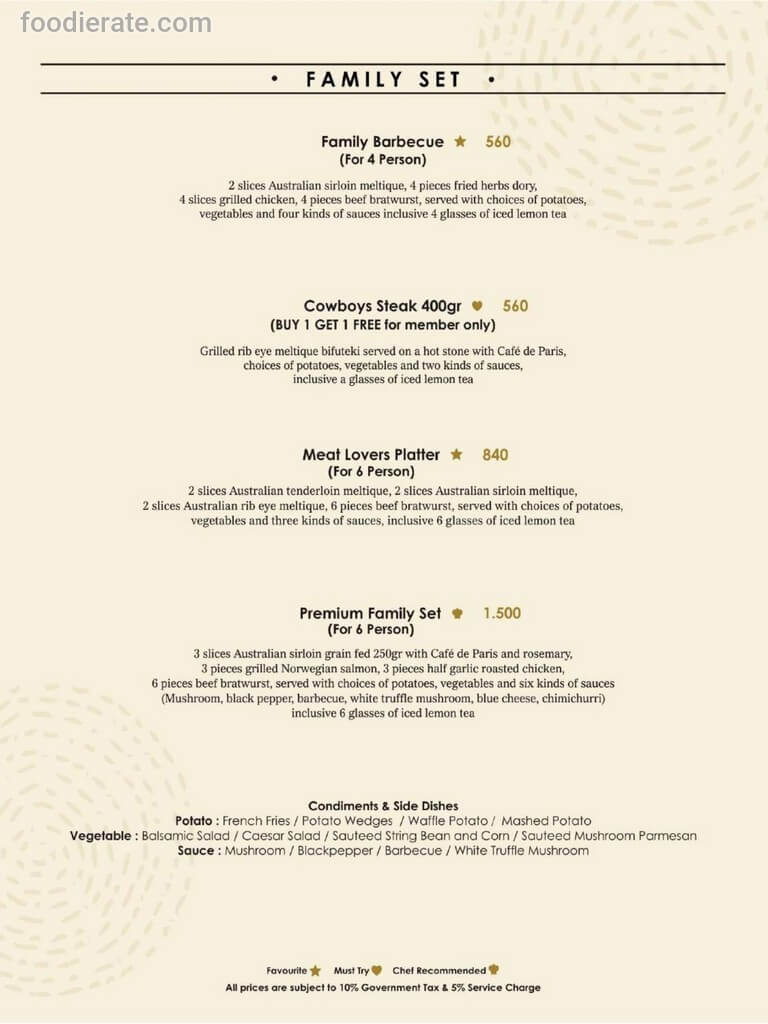 foodierate.com

• FAMILY SET •

Family Barbecue 560
(For 4 Person)

2 slices Australian sirloin meltique, 4 pieces fried herbs dory, 4 slices grilled chicken, 4 pieces beef bratwurst, served with choices of potatoes, vegetables and four kinds of sauces inclusive 4 glasses of iced lemon tea

Cowboys Steak 400gr 560
(BUY 1 GET 1 FREE for member only)

Grilled rib eye meltique bifuteki served on a hot stone with Café de Paris, choices of potatoes, vegetables and two kinds of sauces, inclusive a glasses of iced lemon tea

Meat Lovers Platter 840
(For 6 Person)

2 slices Australian tenderloin meltique, 2 slices Australian sirloin meltique, 2 slices Australian rib eye meltique, 6 pieces beef bratwurst, served with choices of potatoes, vegetables and three kinds of sauces, inclusive 6 glasses of iced lemon tea

Premium Family Set 1.500
(For 6 Person)

3 slices Australian sirloin grain fed 250gr with Café de Paris and rosemary, 3 pieces grilled Norwegian salmon, 3 pieces half garlic roasted chicken, 6 pieces beef bratwurst, served with choices of potatoes, vegetables and six kinds of sauces (Mushroom, black pepper, barbecue, white truffle mushroom, blue cheese, chimichurri) inclusive 6 glasses of iced lemon tea

Condiments & Side Dishes
Potato : French Fries / Potato Wedges / Waffle Potato / Mashed Potato
Vegetable : Balsamic Salad / Caesar Salad / Sauteed String Bean and Corn / Sauteed Mushroom Parmesan
Sauce : Mushroom / Blackpepper / Barbecue / White Truffle Mushroom

Favourite Must Try Chef Recommended
All prices are subject to 10% Government Tax & 5% Service Charge